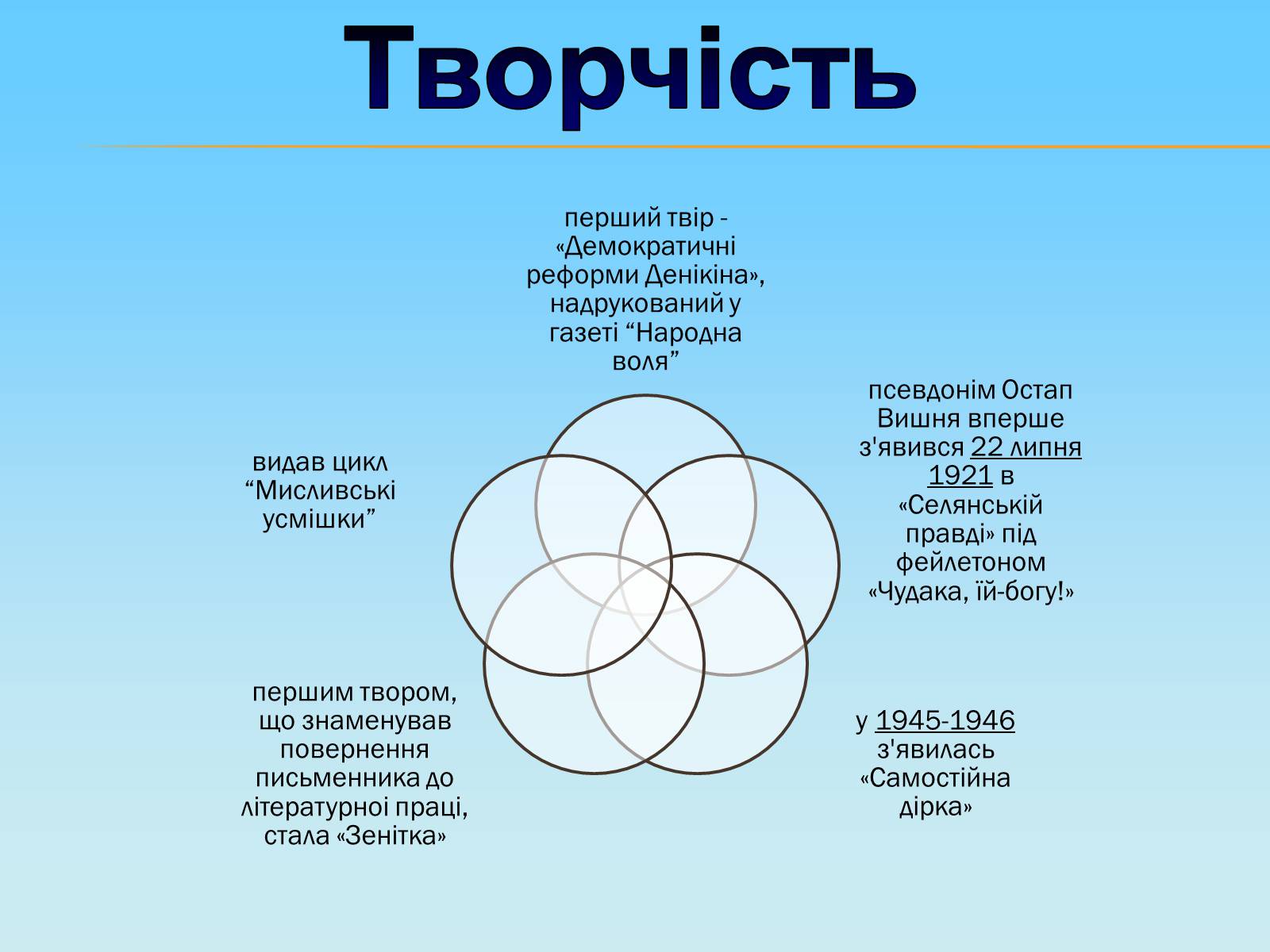 Творчість

перший твір - «Демократичні реформи Денікіна», надрукований у газеті “Народна воля”

псевдонім Остап Вишня вперше з'явився 22 липня 1921 в «Селянській правді» під фейлетоном «Чудака, їй-богу!»

у 1945-1946 з'явилась «Самостійна дірка»

першим твором, що знаменував повернення письменника до літературної праці, стала «Зенітка»

видав цикл “Мисливські усмішки”